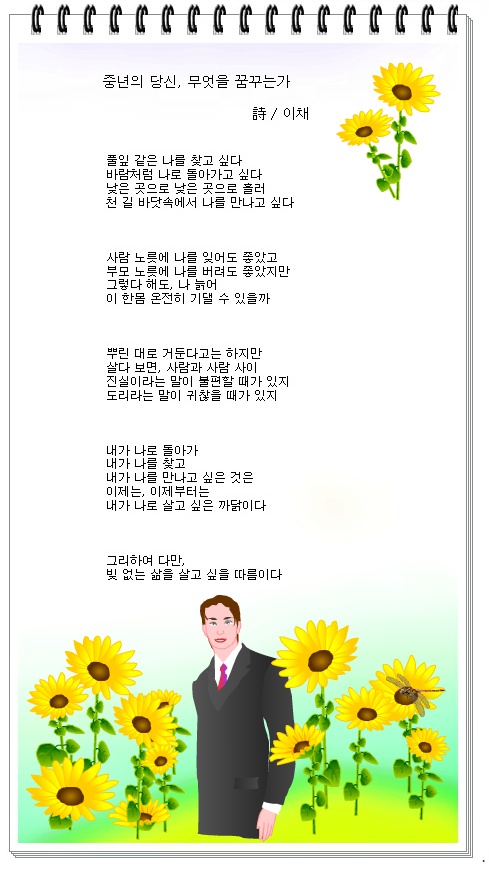 중년의 당신, 무엇을 꿈꾸는가

詩 / 이채

풀잎 같은 나를 찾고 싶다
바람처럼 나로 돌아가고 싶다
낮은 곳으로 낮은 곳으로 흘러
천 길 바닷속에서 나를 만나고 싶다

사람 노릇에 나를 잊어도 좋았고
부모 노릇에 나를 버려도 좋았지만
그렇다 해도, 나 늙어
이 한몸 온전히 기댈 수 있을까

뿌린 대로 거둔다고는 하지만
살다 보면, 사람과 사람 사이
진실이라는 말이 불편할 때가 있지
도리라는 말이 귀찮을 때가 있지

내가 나로 돌아가
내가 나를 찾고
내가 나를 만나고 싶은 것은
이제는, 이제부터는
내가 나로 살고 싶은 까닭이다

그리하여 다만,
빚 없는 삶을 살고 싶을 따름이다